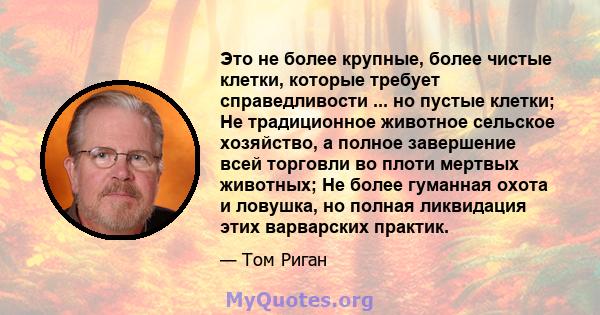 Это не более крупные, более чистые клетки, которые требует справедливости ... но пустые клетки; Не традиционное животное сельское хозяйство, а полное завершение всей торговли во плоти мертвых животных; Не более гуманная охота и ловушка, но полная ликвидация этих варварских практик.

— Том Риган

MyQuotes.org